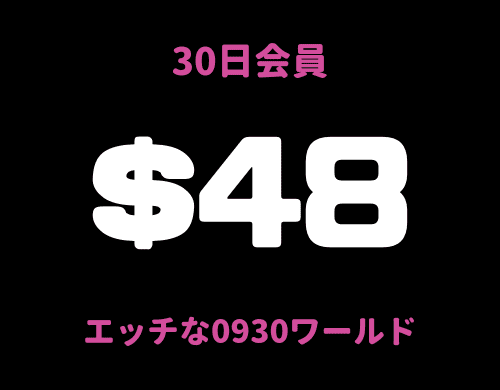 30日会員

$48

エッチな0930ワールド